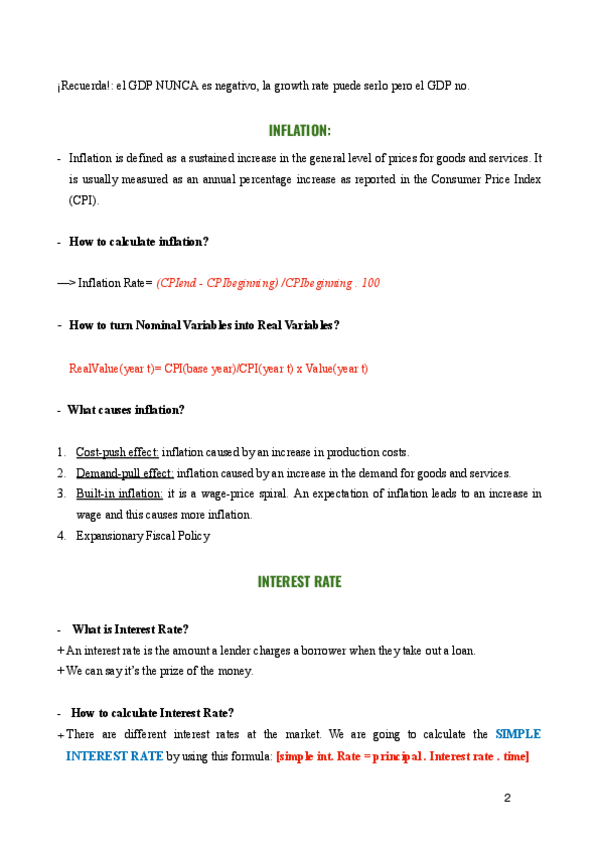 ¡Recuerda!: el GDP NUNCA es negativo, la growth rate puede serlo pero el GDP no.

INFLATION:

- Inflation is defined as a sustained increase in the general level of prices for goods and services. It is usually measured as an annual percentage increase as reported in the Consumer Price Index (CPI).

- How to calculate inflation?

—> Inflation Rate= (CPIend - CPIbeginning) /CPIbeginning . 100

- How to turn Nominal Variables into Real Variables?

RealValue(year t)= CPI(base year)/CPI(year t) x Value(year t)

- What causes inflation?

1. Cost-push effect: inflation caused by an increase in production costs.
2. Demand-pull effect: inflation caused by an increase in the demand for goods and services.
3. Built-in inflation: it is a wage-price spiral. An expectation of inflation leads to an increase in wage and this causes more inflation.
4. Expansionary Fiscal Policy

INTEREST RATE

- What is Interest Rate?
+ An interest rate is the amount a lender charges a borrower when they take out a loan.
+ We can say it's the prize of the money.

- How to calculate Interest Rate?
+ There are different interest rates at the market. We are going to calculate the SIMPLE INTEREST RATE by using this formula: [simple int. Rate = principal . Interest rate . time]

2